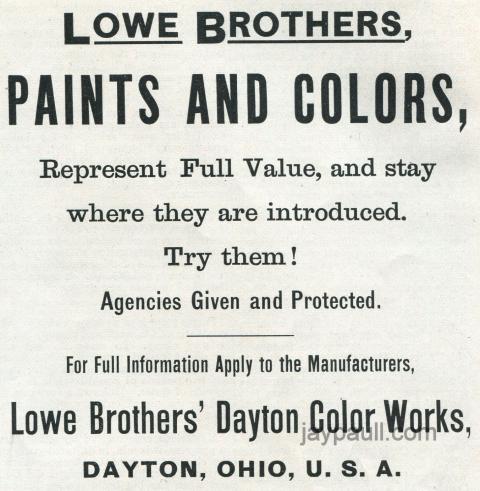 LOWE BROTHERS,

PAINTS AND COLORS,

Represent Full Value, and stay where they are introduced.

Try them!

Agencies Given and Protected.

For Full Information Apply to the Manufacturers,

Lowe Brothers' Dayton Color Works,

DAYTON, OHIO, U. S. A.

jaypaull.com